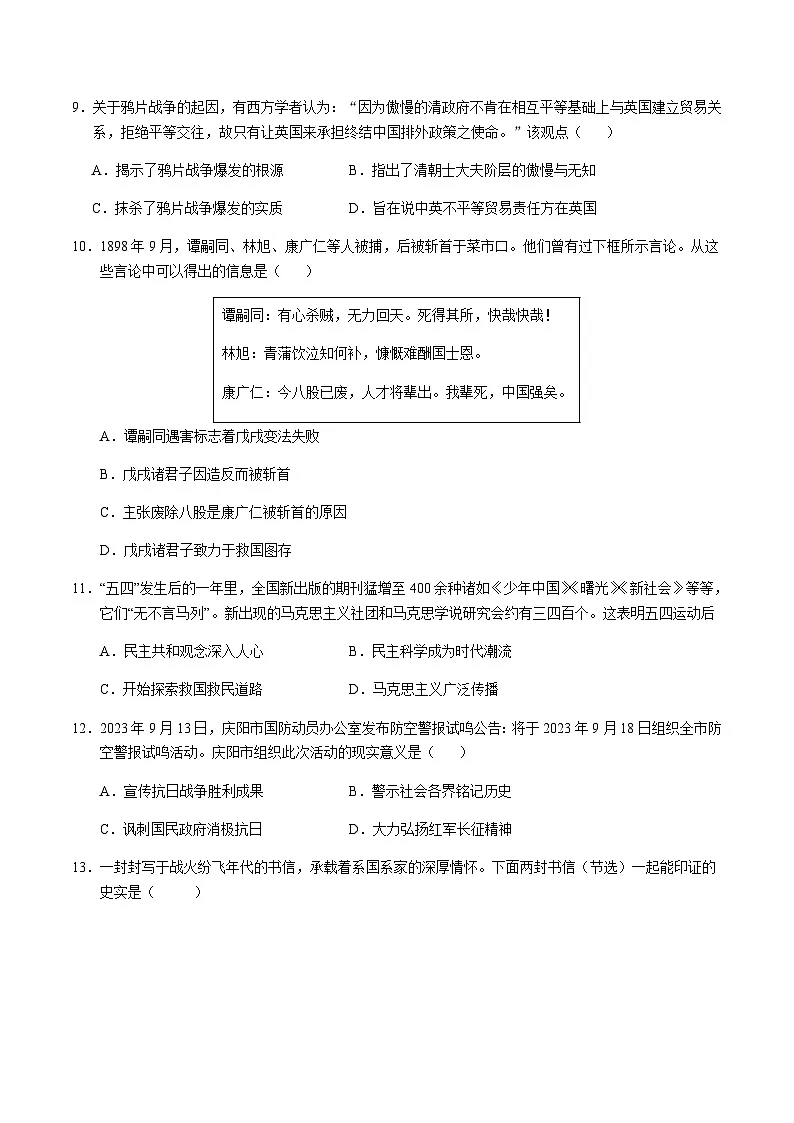 9.关于鸦片战争的起因，有西方学者认为：“因为傲慢的清政府不肯在相互平等基础上与英国建立贸易关系，拒绝平等交往，故只有让英国来承担终结中国排外政策之使命。”该观点（　　）

A.揭示了鸦片战争爆发的根源　　B.指出了清朝士大夫阶层的傲慢与无知

C.抹杀了鸦片战争爆发的实质　　D.旨在说中英不平等贸易责任方在英国

10.1898年9月，谭嗣同、林旭、康广仁等人被捕，后被斩首于菜市口。他们曾有过下框所示言论。从这些言论中可以得出的信息是（　　）

谭嗣同：有心杀贼，无力回天。死得其所，快哉快哉！

林旭：青蒲饮泣知何补，慷慨难酬国士恩。

康广仁：今八股已废，人才将辈出。我辈死，中国强矣。

A.谭嗣同遇害标志着戊戌变法失败

B.戊戌诸君子因造反而被斩首

C.主张废除八股是康广仁被斩首的原因

D.戊戌诸君子致力于救国图存

11.“五四”发生后的一年里，全国新出版的期刊猛增至400余种诸如《少年中国》《曙光》《新社会》等等，它们“无不言马列”。新出现的马克思主义社团和马克思学说研究会约有三四百个。这表明五四运动后

A.民主共和观念深入人心　　B.民主科学成为时代潮流

C.开始探索救国救民道路　　D.马克思主义广泛传播

12.2023年9月13日，庆阳市国防动员办公室发布防空警报试鸣公告：将于2023年9月18日组织全市防空警报试鸣活动。庆阳市组织此次活动的现实意义是（　　）

A.宣传抗日战争胜利成果　　B.警示社会各界铭记历史

C.讽刺国民政府消极抗日　　D.大力弘扬红军长征精神

13.一封封写于战火纷飞年代的书信，承载着系国系家的深厚情怀。下面两封书信（节选）一起能印证的史实是（　　）